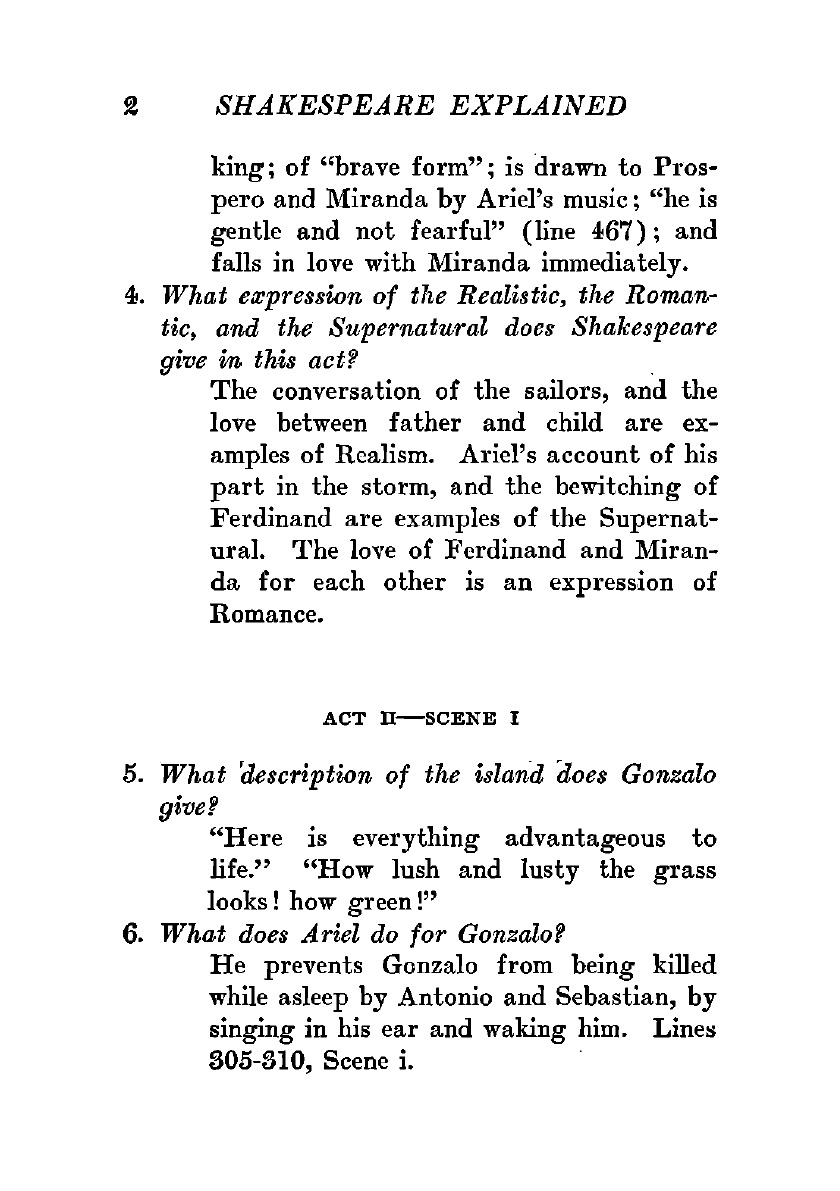 2 SHAKESPEARE EXPLAINED

king; of "brave form"; is drawn to Prospero and Miranda by Ariel's music; "he is gentle and not fearful" (line 467); and falls in love with Miranda immediately.

4. What expression of the Realistic, the Romantic, and the Supernatural does Shakespeare give in this act?

The conversation of the sailors, and the love between father and child are examples of Realism. Ariel's account of his part in the storm, and the bewitching of Ferdinand are examples of the Supernatural. The love of Ferdinand and Miranda for each other is an expression of Romance.

ACT II—SCENE I

5. What description of the island does Gonzalo give?

"Here is everything advantageous to life." "How lush and lusty the grass looks! how green!"

6. What does Ariel do for Gonzalo?

He prevents Gonzalo from being killed while asleep by Antonio and Sebastian, by singing in his ear and waking him. Lines 305-310, Scene i.